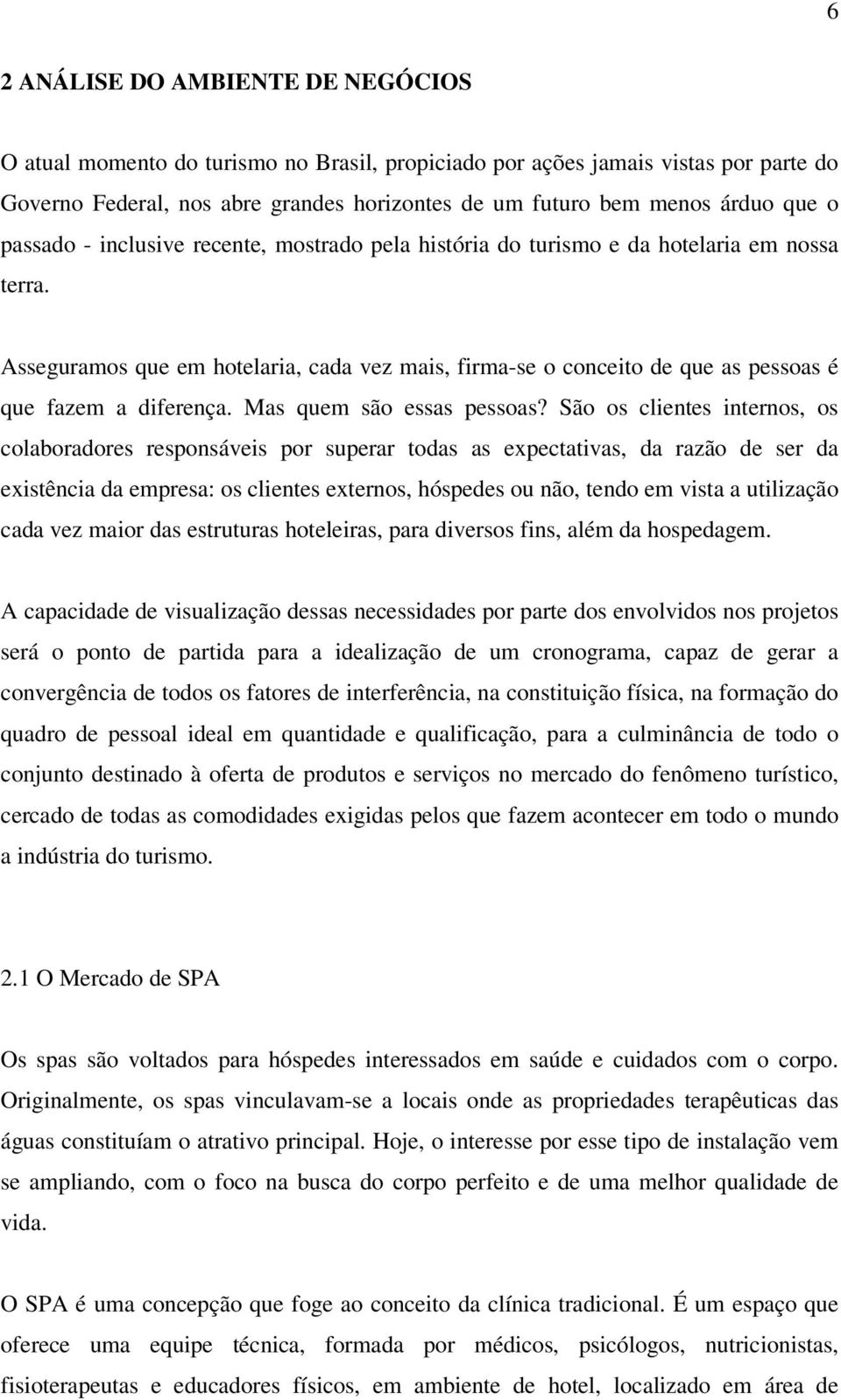 6

2 ANÁLISE DO AMBIENTE DE NEGÓCIOS

O atual momento do turismo no Brasil, propiciado por ações jamais vistas por parte do Governo Federal, nos abre grandes horizontes de um futuro bem menos árduo que o passado - inclusive recente, mostrado pela história do turismo e da hotelaria em nossa terra.

Asseguramos que em hotelaria, cada vez mais, firma-se o conceito de que as pessoas é que fazem a diferença. Mas quem são essas pessoas? São os clientes internos, os colaboradores responsáveis por superar todas as expectativas, da razão de ser da existência da empresa: os clientes externos, hóspedes ou não, tendo em vista a utilização cada vez maior das estruturas hoteleiras, para diversos fins, além da hospedagem.

A capacidade de visualização dessas necessidades por parte dos envolvidos nos projetos será o ponto de partida para a idealização de um cronograma, capaz de gerar a convergência de todos os fatores de interferência, na constituição física, na formação do quadro de pessoal ideal em quantidade e qualificação, para a culminância de todo o conjunto destinado à oferta de produtos e serviços no mercado do fenômeno turístico, cercado de todas as comodidades exigidas pelos que fazem acontecer em todo o mundo a indústria do turismo.

2.1 O Mercado de SPA

Os spas são voltados para hóspedes interessados em saúde e cuidados com o corpo. Originalmente, os spas vinculavam-se a locais onde as propriedades terapêuticas das águas constituíam o atrativo principal. Hoje, o interesse por esse tipo de instalação vem se ampliando, com o foco na busca do corpo perfeito e de uma melhor qualidade de vida.

O SPA é uma concepção que foge ao conceito da clínica tradicional. É um espaço que oferece uma equipe técnica, formada por médicos, psicólogos, nutricionistas, fisioterapeutas e educadores físicos, em ambiente de hotel, localizado em área de